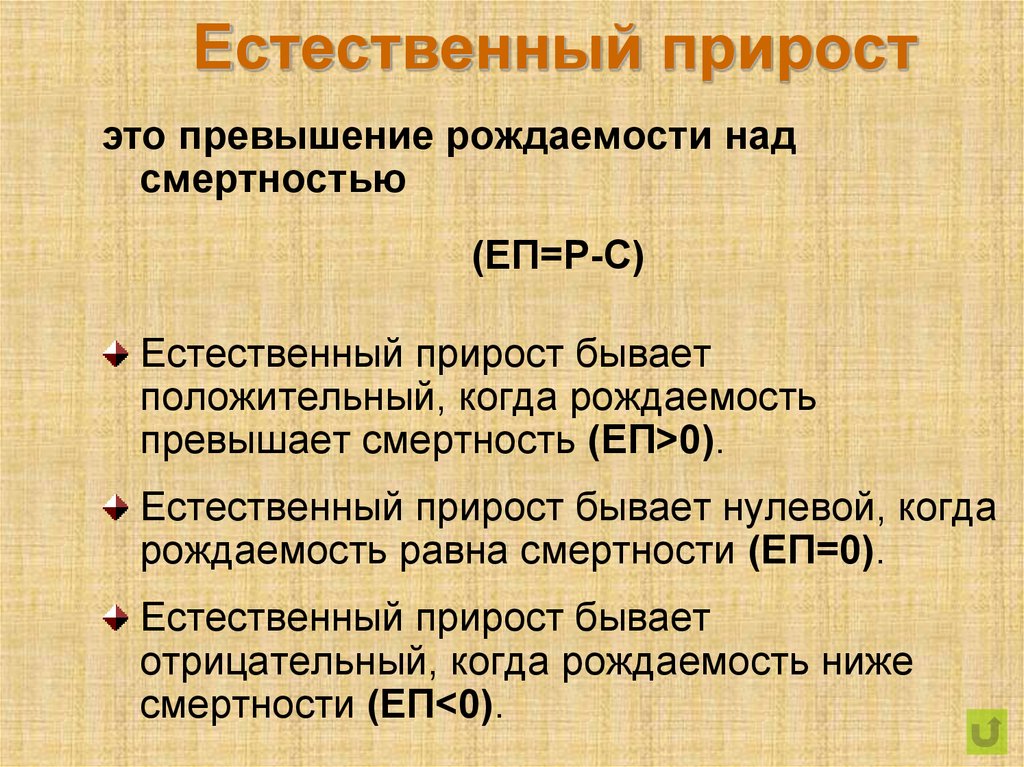 Естественный прирост

это превышение рождаемости над смертностью

(ЕП=Р-С)

Естественный прирост бывает положительный, когда рождаемость превышает смертность (ЕП>0).

Естественный прирост бывает нулевой, когда рождаемость равна смертности (ЕП=0).

Естественный прирост бывает отрицательный, когда рождаемость ниже смертности (ЕП<0).